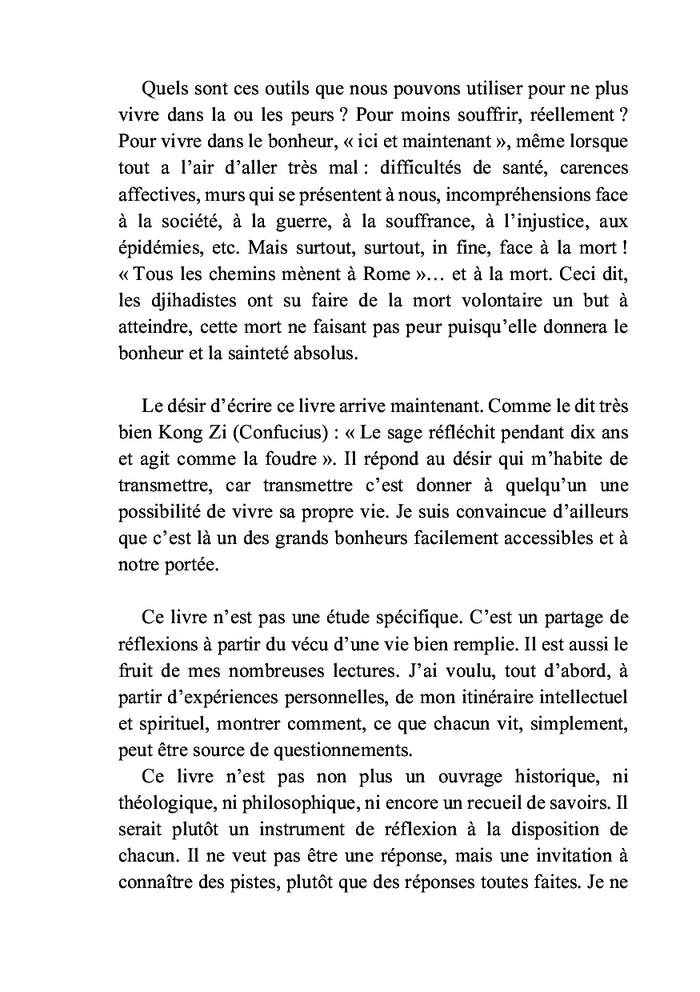 Quels sont ces outils que nous pouvons utiliser pour ne plus vivre dans la ou les peurs ? Pour moins souffrir, réellement ? Pour vivre dans le bonheur, « ici et maintenant », même lorsque tout a l'air d'aller très mal : difficultés de santé, carences affectives, murs qui se présentent à nous, incompréhensions face à la société, à la guerre, à la souffrance, à l'injustice, aux épidémies, etc. Mais surtout, surtout, in fine, face à la mort ! « Tous les chemins mènent à Rome »… et à la mort. Ceci dit, les djihadistes ont su faire de la mort volontaire un but à atteindre, cette mort ne faisant pas peur puisqu'elle donnera le bonheur et la sainteté absolus.

Le désir d'écrire ce livre arrive maintenant. Comme le dit très bien Kong Zi (Confucius) : « Le sage réfléchit pendant dix ans et agit comme la foudre ». Il répond au désir qui m'habite de transmettre, car transmettre c'est donner à quelqu'un une possibilité de vivre sa propre vie. Je suis convaincue d'ailleurs que c'est là un des grands bonheurs facilement accessibles et à notre portée.

Ce livre n'est pas une étude spécifique. C'est un partage de réflexions à partir du vécu d'une vie bien remplie. Il est aussi le fruit de mes nombreuses lectures. J'ai voulu, tout d'abord, à partir d'expériences personnelles, de mon itinéraire intellectuel et spirituel, montrer comment, ce que chacun vit, simplement, peut être source de questionnements.

Ce livre n'est pas non plus un ouvrage historique, ni théologique, ni philosophique, ni encore un recueil de savoirs. Il serait plutôt un instrument de réflexion à la disposition de chacun. Il ne veut pas être une réponse, mais une invitation à connaître des pistes, plutôt que des réponses toutes faites. Je ne